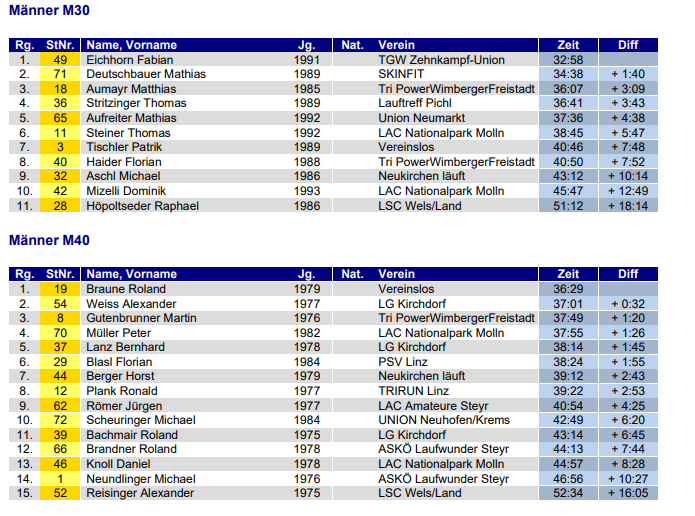 Männer M30

| Rg. | StNr. | Name, Vorname | Jg. | Nat. | Verein | Zeit | Diff |
|---|---|---|---|---|---|---|---|
| 1. | 49 | Eichhorn Fabian | 1991 | | TGW Zehnkampf-Union | 32:58 | |
| 2. | 71 | Deutschbauer Mathias | 1989 | | SKINFIT | 34:38 | + 1:40 |
| 3. | 18 | Aumayr Matthias | 1985 | | Tri PowerWimbergerFreistadt | 36:07 | + 3:09 |
| 4. | 36 | Stritzinger Thomas | 1989 | | Lauftreff Pichl | 36:41 | + 3:43 |
| 5. | 65 | Aufreiter Mathias | 1992 | | Union Neumarkt | 37:36 | + 4:38 |
| 6. | 11 | Steiner Thomas | 1992 | | LAC Nationalpark Molln | 38:45 | + 5:47 |
| 7. | 3 | Tischler Patrik | 1989 | | Vereinslos | 40:46 | + 7:48 |
| 8. | 40 | Haider Florian | 1988 | | Tri PowerWimbergerFreistadt | 40:50 | + 7:52 |
| 9. | 32 | Aschl Michael | 1986 | | Neukirchen läuft | 43:12 | + 10:14 |
| 10. | 42 | Mizelli Dominik | 1993 | | LAC Nationalpark Molln | 45:47 | + 12:49 |
| 11. | 28 | Höpoltseder Raphael | 1986 | | LSC Wels/Land | 51:12 | + 18:14 |

Männer M40

| Rg. | StNr. | Name, Vorname | Jg. | Nat. | Verein | Zeit | Diff |
|---|---|---|---|---|---|---|---|
| 1. | 19 | Braune Roland | 1979 | | Vereinslos | 36:29 | |
| 2. | 54 | Weiss Alexander | 1977 | | LG Kirchdorf | 37:01 | + 0:32 |
| 3. | 8 | Gutenbrunner Martin | 1976 | | Tri PowerWimbergerFreistadt | 37:49 | + 1:20 |
| 4. | 70 | Müller Peter | 1982 | | LAC Nationalpark Molln | 37:55 | + 1:26 |
| 5. | 37 | Lanz Bernhard | 1978 | | LG Kirchdorf | 38:14 | + 1:45 |
| 6. | 29 | Blasl Florian | 1984 | | PSV Linz | 38:24 | + 1:55 |
| 7. | 44 | Berger Horst | 1979 | | Neukirchen läuft | 39:12 | + 2:43 |
| 8. | 12 | Plank Ronald | 1977 | | TRIRUN Linz | 39:22 | + 2:53 |
| 9. | 62 | Römer Jürgen | 1977 | | LAC Amateure Steyr | 40:54 | + 4:25 |
| 10. | 72 | Scheuringer Michael | 1984 | | UNION Neuhofen/Krems | 42:49 | + 6:20 |
| 11. | 39 | Bachmair Roland | 1975 | | LG Kirchdorf | 43:14 | + 6:45 |
| 12. | 66 | Brandner Roland | 1978 | | ASKÖ Laufwunder Steyr | 44:13 | + 7:44 |
| 13. | 46 | Knoll Daniel | 1978 | | LAC Nationalpark Molln | 44:57 | + 8:28 |
| 14. | 1 | Neundlinger Michael | 1976 | | ASKÖ Laufwunder Steyr | 46:56 | + 10:27 |
| 15. | 52 | Reisinger Alexander | 1975 | | LSC Wels/Land | 52:34 | + 16:05 |